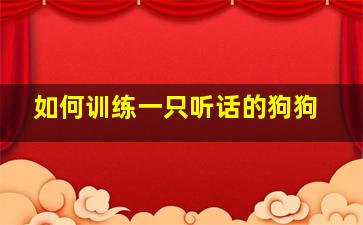 如何训练一只听话的狗狗